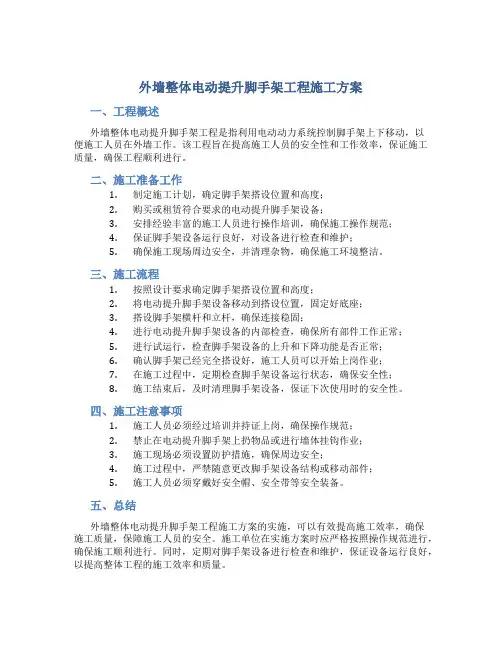 外墙整体电动提升脚手架工程施工方案

一、工程概述

外墙整体电动提升脚手架工程是指利用电动动力系统控制脚手架上下移动，以便施工人员在外墙工作。该工程旨在提高施工人员的安全性和工作效率，保证施工质量，确保工程顺利进行。

二、施工准备工作

1. 制定施工计划，确定脚手架搭设位置和高度；
2. 购买或租赁符合要求的电动提升脚手架设备；
3. 安排经验丰富的施工人员进行操作培训，确保施工操作规范；
4. 保证脚手架设备运行良好，对设备进行检查和维护；
5. 确保施工现场周边安全，并清理杂物，确保施工环境整洁。

三、施工流程

1. 按照设计要求确定脚手架搭设位置和高度；
2. 将电动提升脚手架设备移动到搭设位置，固定好底座；
3. 搭设脚手架横杆和立杆，确保连接稳固；
4. 进行电动提升脚手架设备的内部检查，确保所有部件工作正常；
5. 进行试运行，检查脚手架设备的上升和下降功能是否正常；
6. 确认脚手架已经完全搭设好，施工人员可以开始上岗作业；
7. 在施工过程中，定期检查脚手架设备运行状态，确保安全性；
8. 施工结束后，及时清理脚手架设备，保证下次使用时的安全性。

四、施工注意事项

1. 施工人员必须经过培训并持证上岗，确保操作规范；
2. 禁止在电动提升脚手架上扔物品或进行墙体挂钩作业；
3. 施工现场必须设置防护措施，确保周边安全；
4. 施工过程中，严禁随意更改脚手架设备结构或移动部件；
5. 施工人员必须穿戴好安全帽、安全带等安全装备。

五、总结

外墙整体电动提升脚手架工程施工方案的实施，可以有效提高施工效率，确保施工质量，保障施工人员的安全。施工单位在实施方案时应严格按照操作规范进行，确保施工顺利进行。同时，定期对脚手架设备进行检查和维护，保证设备运行良好，以提高整体工程的施工效率和质量。